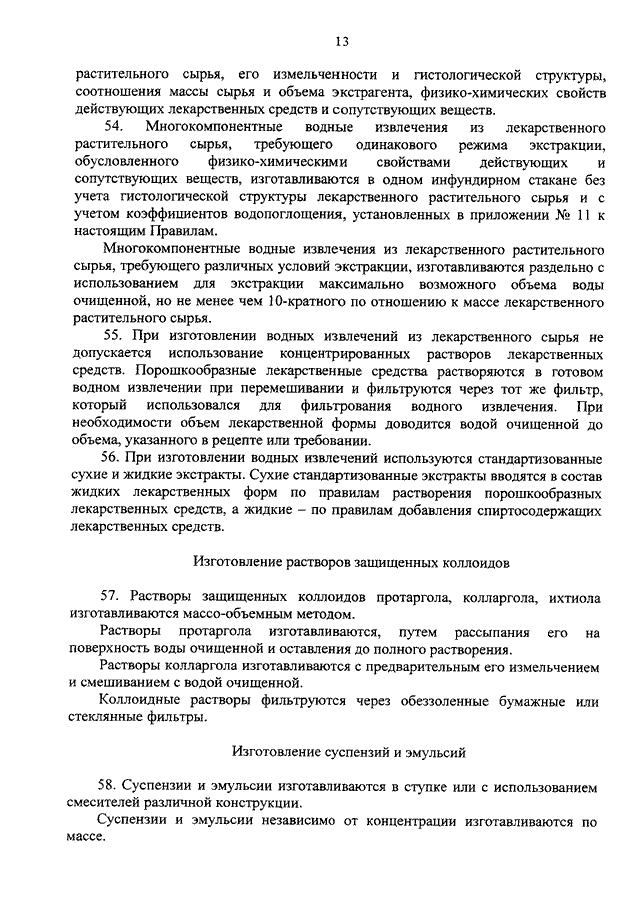 13

растительного сырья, его измельченности и гистологической структуры, соотношения массы сырья и объема экстрагента, физико-химических свойств действующих лекарственных средств и сопутствующих веществ.

54. Многокомпонентные водные извлечения из лекарственного растительного сырья, требующего одинакового режима экстракции, обусловленного физико-химическими свойствами действующих и сопутствующих веществ, изготавливаются в одном инфундирном стакане без учета гистологической структуры лекарственного растительного сырья и с учетом коэффициентов водопоглощения, установленных в приложении № 11 к настоящим Правилам.

Многокомпонентные водные извлечения из лекарственного растительного сырья, требующего различных условий экстракции, изготавливаются раздельно с использованием для экстракции максимально возможного объема воды очищенной, но не менее чем 10-кратного по отношению к массе лекарственного растительного сырья.

55. При изготовлении водных извлечений из лекарственного сырья не допускается использование концентрированных растворов лекарственных средств. Порошкообразные лекарственные средства растворяются в готовом водном извлечении при перемешивании и фильтруются через тот же фильтр, который использовался для фильтрования водного извлечения. При необходимости объем лекарственной формы доводится водой очищенной до объема, указанного в рецепте или требовании.

56. При изготовлении водных извлечений используются стандартизованные сухие и жидкие экстракты. Сухие стандартизованные экстракты вводятся в состав жидких лекарственных форм по правилам растворения порошкообразных лекарственных средств, а жидкие – по правилам добавления спиртосодержащих лекарственных средств.

Изготовление растворов защищенных коллоидов

57. Растворы защищенных коллоидов протаргола, колларгола, ихтиола изготавливаются массо-объемным методом.

Растворы протаргола изготавливаются, путем рассыпания его на поверхность воды очищенной и оставления до полного растворения.

Растворы колларгола изготавливаются с предварительным его измельчением и смешиванием с водой очищенной.

Коллоидные растворы фильтруются через обеззоленные бумажные или стеклянные фильтры.

Изготовление суспензий и эмульсий

58. Суспензии и эмульсии изготавливаются в ступке или с использованием смесителей различной конструкции.

Суспензии и эмульсии независимо от концентрации изготавливаются по массе.